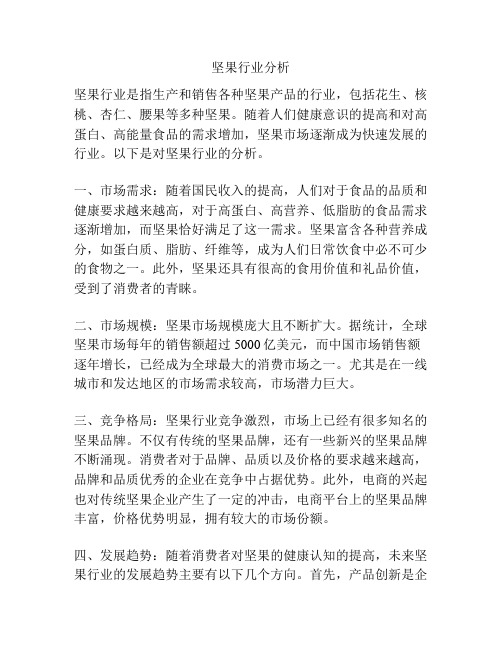 坚果行业分析

坚果行业是指生产和销售各种坚果产品的行业，包括花生、核桃、杏仁、腰果等多种坚果。随着人们健康意识的提高和对高蛋白、高能量食品的需求增加，坚果市场逐渐成为快速发展的行业。以下是对坚果行业的分析。

一、市场需求：随着国民收入的提高，人们对于食品的品质和健康要求越来越高，对于高蛋白、高营养、低脂肪的食品需求逐渐增加，而坚果恰好满足了这一需求。坚果富含各种营养成分，如蛋白质、脂肪、纤维等，成为人们日常饮食中必不可少的食物之一。此外，坚果还具有很高的食用价值和礼品价值，受到了消费者的青睐。

二、市场规模：坚果市场规模庞大且不断扩大。据统计，全球坚果市场每年的销售额超过 5000 亿美元，而中国市场销售额逐年增长，已经成为全球最大的消费市场之一。尤其是在一线城市和发达地区的市场需求较高，市场潜力巨大。

三、竞争格局：坚果行业竞争激烈，市场上已经有很多知名的坚果品牌。不仅有传统的坚果品牌，还有一些新兴的坚果品牌不断涌现。消费者对于品牌、品质以及价格的要求越来越高，品牌和品质优秀的企业在竞争中占据优势。此外，电商的兴起也对传统坚果企业产生了一定的冲击，电商平台上的坚果品牌丰富，价格优势明显，拥有较大的市场份额。

四、发展趋势：随着消费者对坚果的健康认知的提高，未来坚果行业的发展趋势主要有以下几个方向。首先，产品创新是企